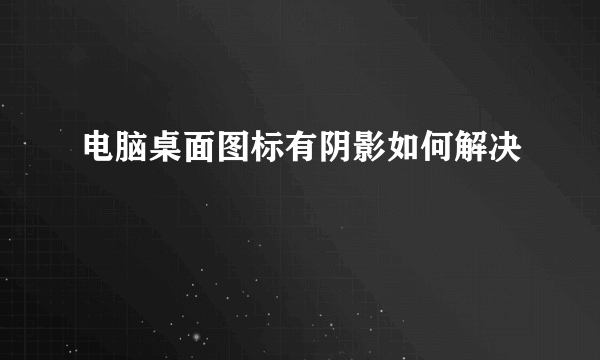 电脑桌面图标有阴影如何解决